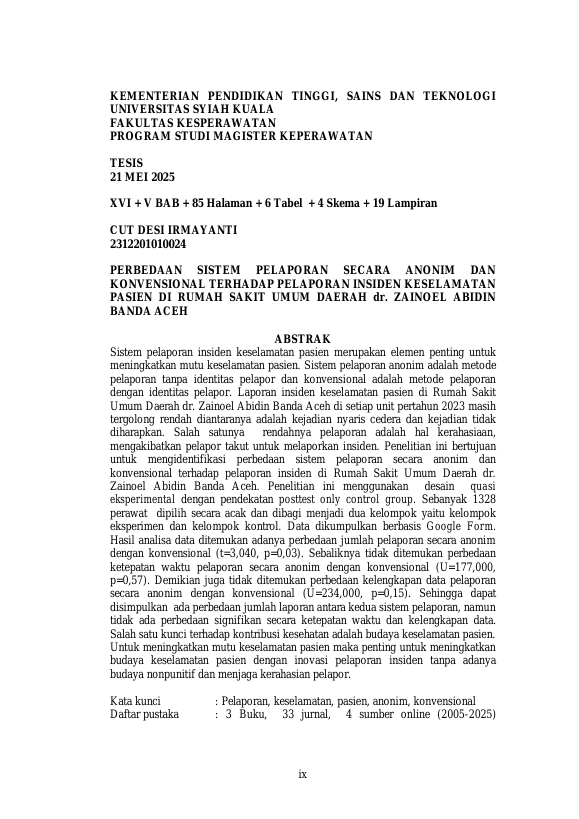 KEMENTERIAN PENDIDIKAN TINGGI, SAINS DAN TEKNOLOGI
UNIVERSITAS SYIAH KUALA
FAKULTAS KESPERAWATAN
PROGRAM STUDI MAGISTER KEPERAWATAN

TESIS
21 MEI 2025

XVI + V BAB + 85 Halaman + 6 Tabel + 4 Skema + 19 Lampiran

CUT DESI IRMAYANTI
2312201010024

PERBEDAAN SISTEM PELAPORAN SECARA ANONIM DAN KONVENSIONAL TERHADAP PELAPORAN INSIDEN KESELAMATAN PASIEN DI RUMAH SAKIT UMUM DAERAH dr. ZAINOEL ABIDIN BANDA ACEH

ABSTRAK

Sistem pelaporan insiden keselamatan pasien merupakan elemen penting untuk meningkatkan mutu keselamatan pasien. Sistem pelaporan anonim adalah metode pelaporan tanpa identitas pelapor dan konvensional adalah metode pelaporan dengan identitas pelapor. Laporan insiden keselamatan pasien di Rumah Sakit Umum Daerah dr. Zainoel Abidin Banda Aceh di setiap unit pertahun 2023 masih tergolong rendah diantaranya adalah kejadian nyaris cedera dan kejadian tidak diharapkan. Salah satunya rendahnya pelaporan adalah hal kerahasiaan, mengakibatkan pelapor takut untuk melaporkan insiden. Penelitian ini bertujuan untuk mengidentifikasi perbedaan sistem pelaporan secara anonim dan konvensional terhadap pelaporan insiden di Rumah Sakit Umum Daerah dr. Zainoel Abidin Banda Aceh. Penelitian ini menggunakan desain quasi eksperimental dengan pendekatan posttest only control group. Sebanyak 1328 perawat dipilih secara acak dan dibagi menjadi dua kelompok yaitu kelompok eksperimen dan kelompok kontrol. Data dikumpulkan berbasis Google Form. Hasil analisa data ditemukan adanya perbedaan jumlah pelaporan secara anonim dengan konvensional (t=3,040, p=0,03). Sebaliknya tidak ditemukan perbedaan ketepatan waktu pelaporan secara anonim dengan konvensional (U=177,000, p=0,57). Demikian juga tidak ditemukan perbedaan kelengkapan data pelaporan secara anonim dengan konvensional (U=234,000, p=0,15). Sehingga dapat disimpulkan ada perbedaan jumlah laporan antara kedua sistem pelaporan, namun tidak ada perbedaan signifikan secara ketepatan waktu dan kelengkapan data. Salah satu kunci terhadap kontribusi kesehatan adalah budaya keselamatan pasien. Untuk meningkatkan mutu keselamatan pasien maka penting untuk meningkatkan budaya keselamatan pasien dengan inovasi pelaporan insiden tanpa adanya budaya nonpunitif dan menjaga kerahasian pelapor.

Kata kunci : Pelaporan, keselamatan, pasien, anonim, konvensional
Daftar pustaka : 3 Buku, 33 jurnal, 4 sumber online (2005-2025)

ix